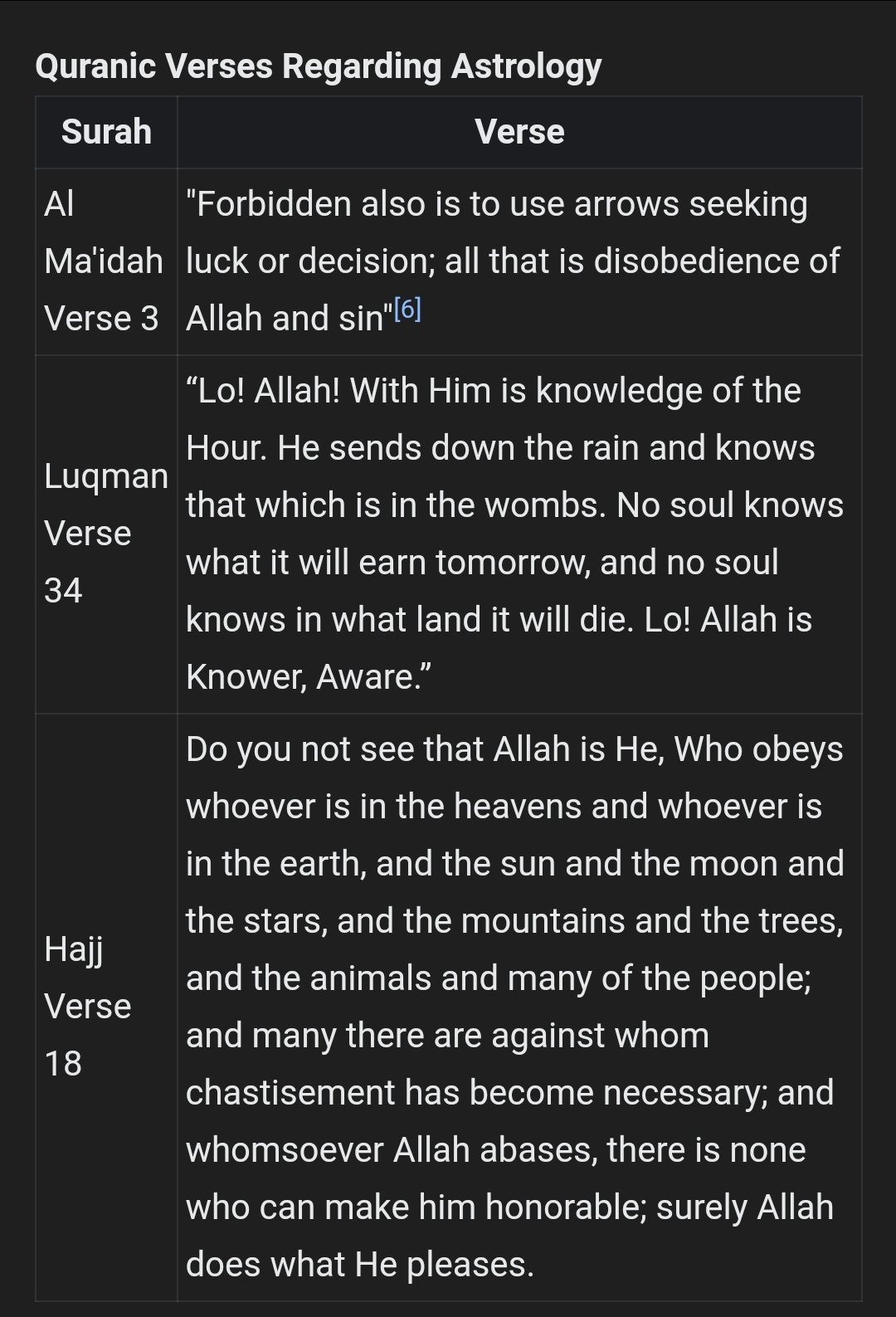 Quranic Verses Regarding Astrology

| Surah | Verse |
|---|---|
| Al Ma'idah Verse 3 | "Forbidden also is to use arrows seeking luck or decision; all that is disobedience of Allah and sin"[6] |
| Luqman Verse 34 | “Lo! Allah! With Him is knowledge of the Hour. He sends down the rain and knows that which is in the wombs. No soul knows what it will earn tomorrow, and no soul knows in what land it will die. Lo! Allah is Knower, Aware.” |
| Hajj Verse 18 | Do you not see that Allah is He, Who obeys whoever is in the heavens and whoever is in the earth, and the sun and the moon and the stars, and the mountains and the trees, and the animals and many of the people; and many there are against whom chastisement has become necessary; and whomsoever Allah abases, there is none who can make him honorable; surely Allah does what He pleases. |